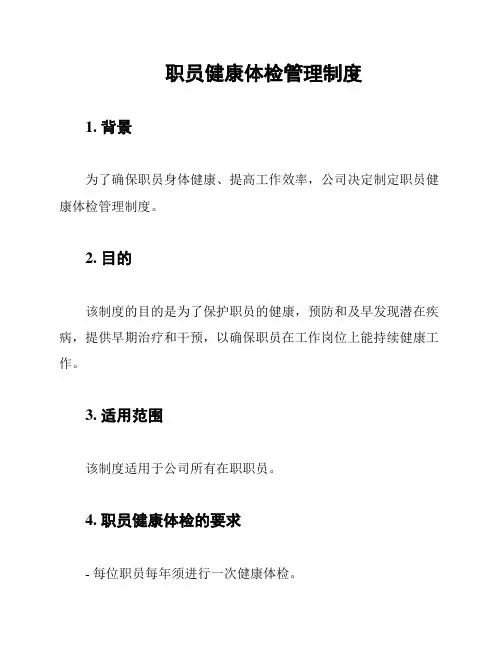 职员健康体检管理制度

1. 背景

为了确保职员身体健康、提高工作效率，公司决定制定职员健康体检管理制度。

2. 目的

该制度的目的是为了保护职员的健康，预防和及早发现潜在疾病，提供早期治疗和干预，以确保职员在工作岗位上能持续健康工作。

3. 适用范围

该制度适用于公司所有在职职员。

4. 职员健康体检的要求

- 每位职员每年须进行一次健康体检。